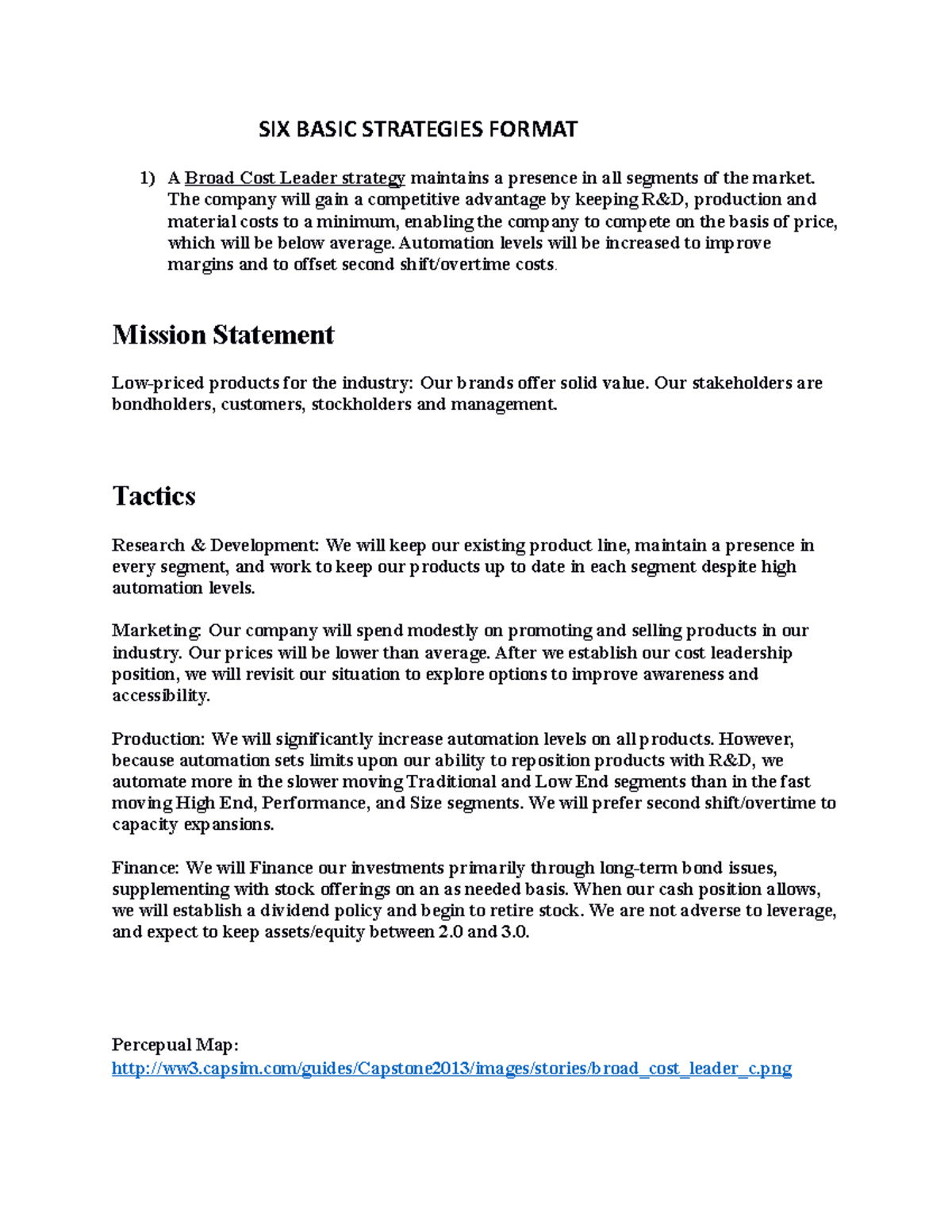 SIX BASIC STRATEGIES FORMAT

1) A Broad Cost Leader strategy maintains a presence in all segments of the market. The company will gain a competitive advantage by keeping R&D, production and material costs to a minimum, enabling the company to compete on the basis of price, which will be below average. Automation levels will be increased to improve margins and to offset second shift/overtime costs.

Mission Statement

Low-priced products for the industry: Our brands offer solid value. Our stakeholders are bondholders, customers, stockholders and management.

Tactics

Research & Development: We will keep our existing product line, maintain a presence in every segment, and work to keep our products up to date in each segment despite high automation levels.

Marketing: Our company will spend modestly on promoting and selling products in our industry. Our prices will be lower than average. After we establish our cost leadership position, we will revisit our situation to explore options to improve awareness and accessibility.

Production: We will significantly increase automation levels on all products. However, because automation sets limits upon our ability to reposition products with R&D, we automate more in the slower moving Traditional and Low End segments than in the fast moving High End, Performance, and Size segments. We will prefer second shift/overtime to capacity expansions.

Finance: We will Finance our investments primarily through long-term bond issues, supplementing with stock offerings on an as needed basis. When our cash position allows, we will establish a dividend policy and begin to retire stock. We are not adverse to leverage, and expect to keep assets/equity between 2.0 and 3.0.

Percepual Map:
http://ww3.capsim.com/guides/Capstone2013/images/stories/broad_cost_leader_c.png